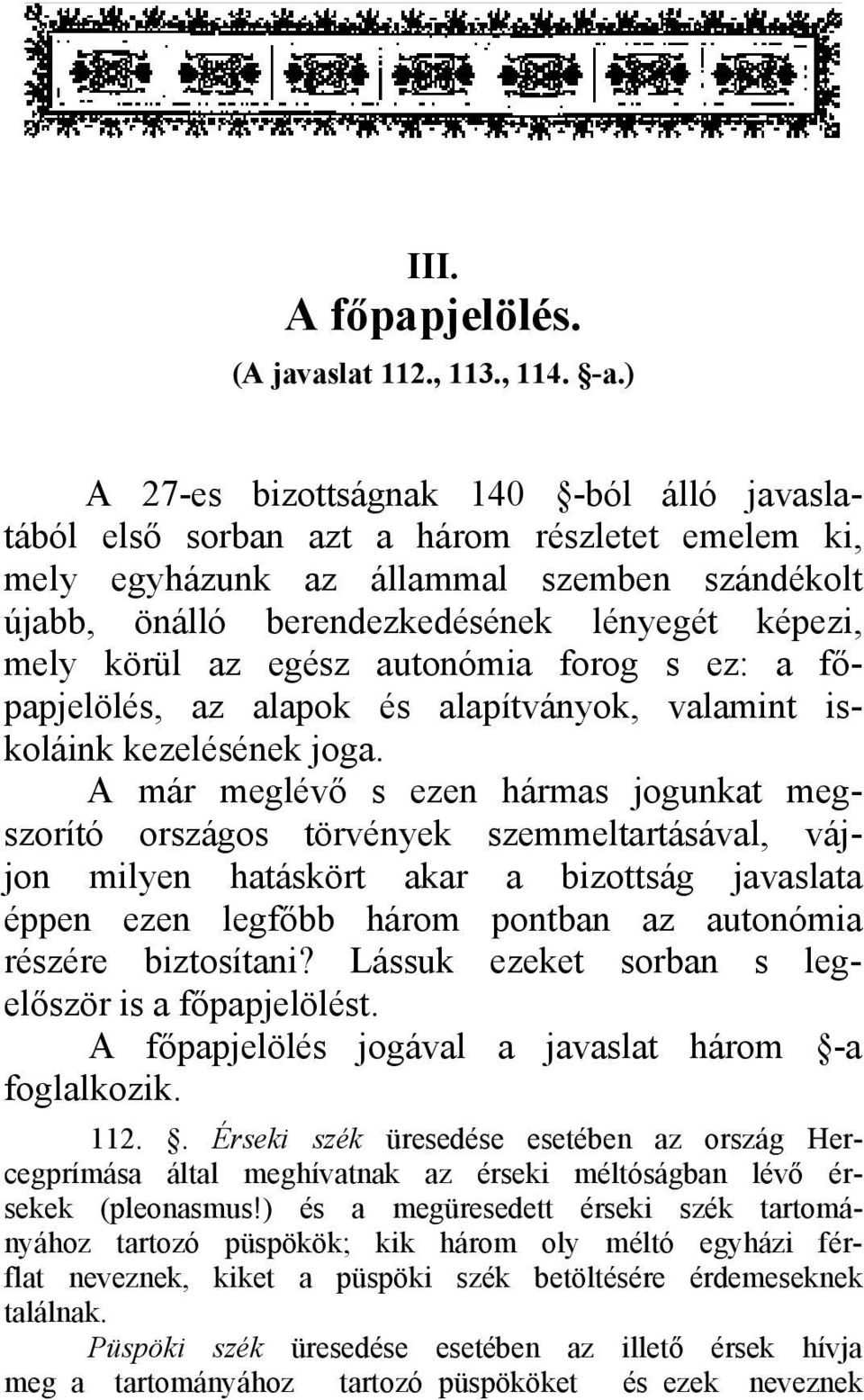 III.
A főpapjelölés.
(A javaslat 112., 113., 114. §-a.)

A 27-es bizottságnak 140 §-ból álló javaslatából első sorban azt a három részletet emelem ki, mely egyházunk az állammal szemben szándékolt újabb, önálló berendezkedésének lényegét képezi, mely körül az egész autonómia forog s ez: a főpapjelölés, az alapok és alapítványok, valamint iskoláink kezelésének joga.

A már meglévő s ezen hármas jogunkat megszorító országos törvények szemmeltartásával, vájjon milyen hatáskört akar a bizottság javaslata éppen ezen legfőbb három pontban az autonómia részére biztosítani? Lássuk ezeket sorban s legelőször is a főpapjelölést.

A főpapjelölés jogával a javaslat három §-a foglalkozik.

112. §. Érseki szék üresedése esetében az ország Hercegprímása által meghívatnak az érseki méltóságban lévő érsekek (pleonasmus!) és a megüresedett érseki szék tartományához tartozó püspökök; kik három oly méltó egyházi férflat neveznek, kiket a püspöki szék betöltésére érdemeseknek találnak.

Püspöki szék üresedése esetében az illető érsek hívja meg a tartományához tartozó püspököket és ezek neveznek